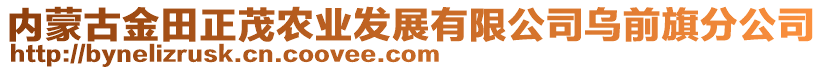 内蒙古金田正茂农业发展有限公司乌前旗分公司
http://bynelizrusk.cn.coovee.com